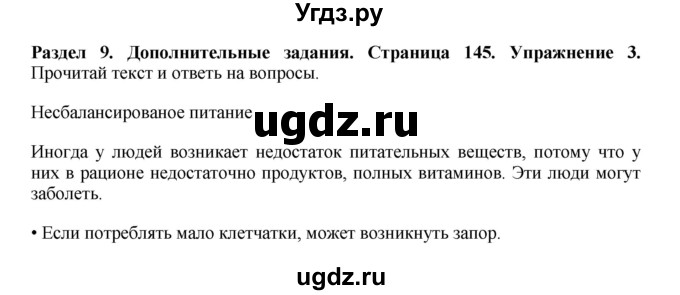 Угдз.ру

Раздел 9. Дополнительные задания. Страница 145. Упражнение 3. Прочитай текст и ответь на вопросы.

Несбалансированое питание ugdz.ru

Иногда у людей возникает недостаток питательных веществ, потому что у них в рационе недостаточно продуктов, полных витаминов. Эти люди могут заболеть.

• Если потреблять мало клетчатки, может возникнуть запор.

ugdz.ru